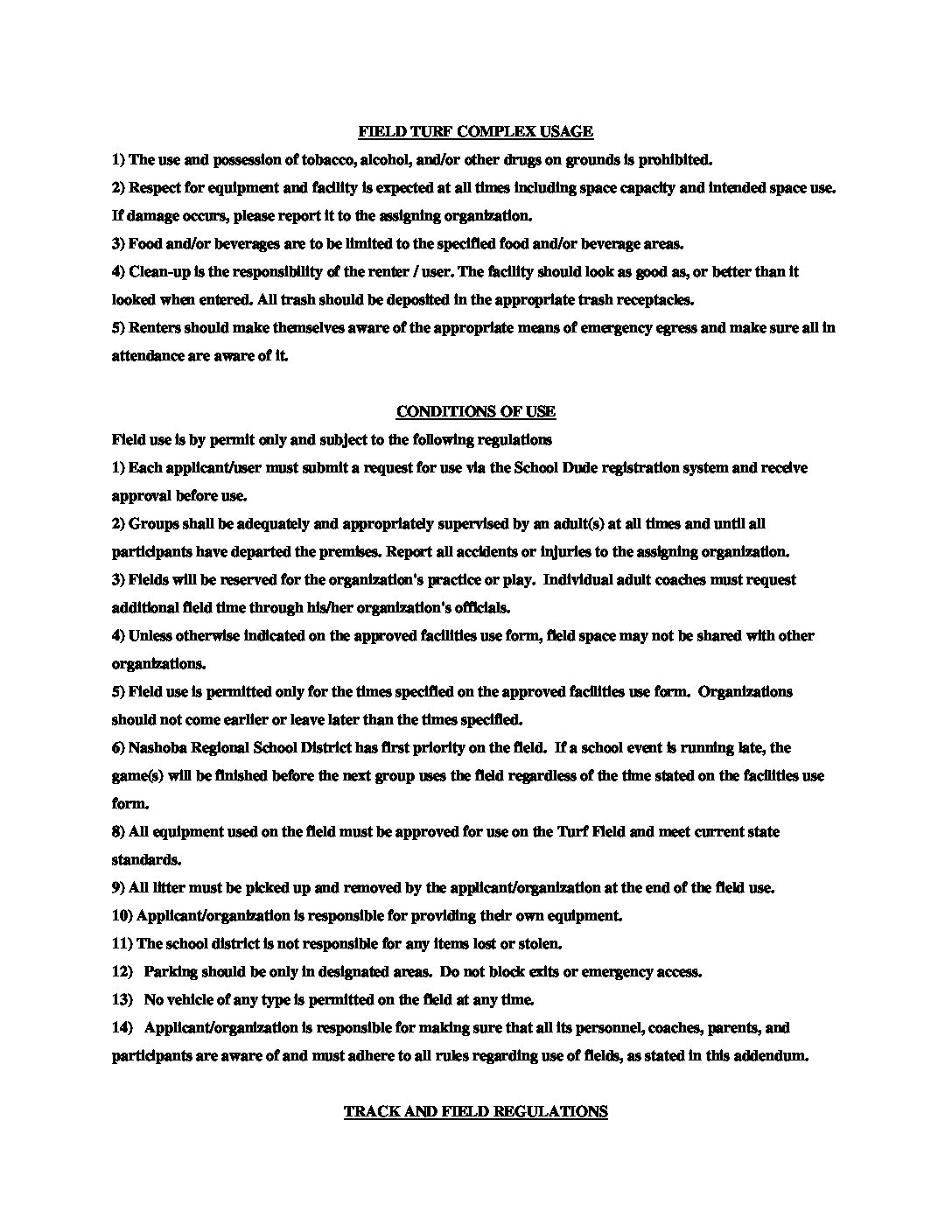 FIELD TURF COMPLEX USAGE

1) The use and possession of tobacco, alcohol, and/or other drugs on grounds is prohibited.

2) Respect for equipment and facility is expected at all times including space capacity and intended space use. If damage occurs, please report it to the assigning organization.

3) Food and/or beverages are to be limited to the specified food and/or beverage areas.

4) Clean-up is the responsibility of the renter / user. The facility should look as good as, or better than it looked when entered. All trash should be deposited in the appropriate trash receptacles.

5) Renters should make themselves aware of the appropriate means of emergency egress and make sure all in attendance are aware of it.

CONDITIONS OF USE

Field use is by permit only and subject to the following regulations

1) Each applicant/user must submit a request for use via the School Dude registration system and receive approval before use.

2) Groups shall be adequately and appropriately supervised by an adult(s) at all times and until all participants have departed the premises. Report all accidents or injuries to the assigning organization.

3) Fields will be reserved for the organization's practice or play. Individual adult coaches must request additional field time through his/her organization's officials.

4) Unless otherwise indicated on the approved facilities use form, field space may not be shared with other organizations.

5) Field use is permitted only for the times specified on the approved facilities use form. Organizations should not come earlier or leave later than the times specified.

6) Nashoba Regional School District has first priority on the field. If a school event is running late, the game(s) will be finished before the next group uses the field regardless of the time stated on the facilities use form.

8) All equipment used on the field must be approved for use on the Turf Field and meet current state standards.

9) All litter must be picked up and removed by the applicant/organization at the end of the field use.

10) Applicant/organization is responsible for providing their own equipment.

11) The school district is not responsible for any items lost or stolen.

12) Parking should be only in designated areas. Do not block exits or emergency access.

13) No vehicle of any type is permitted on the field at any time.

14) Applicant/organization is responsible for making sure that all its personnel, coaches, parents, and participants are aware of and must adhere to all rules regarding use of fields, as stated in this addendum.

TRACK AND FIELD REGULATIONS